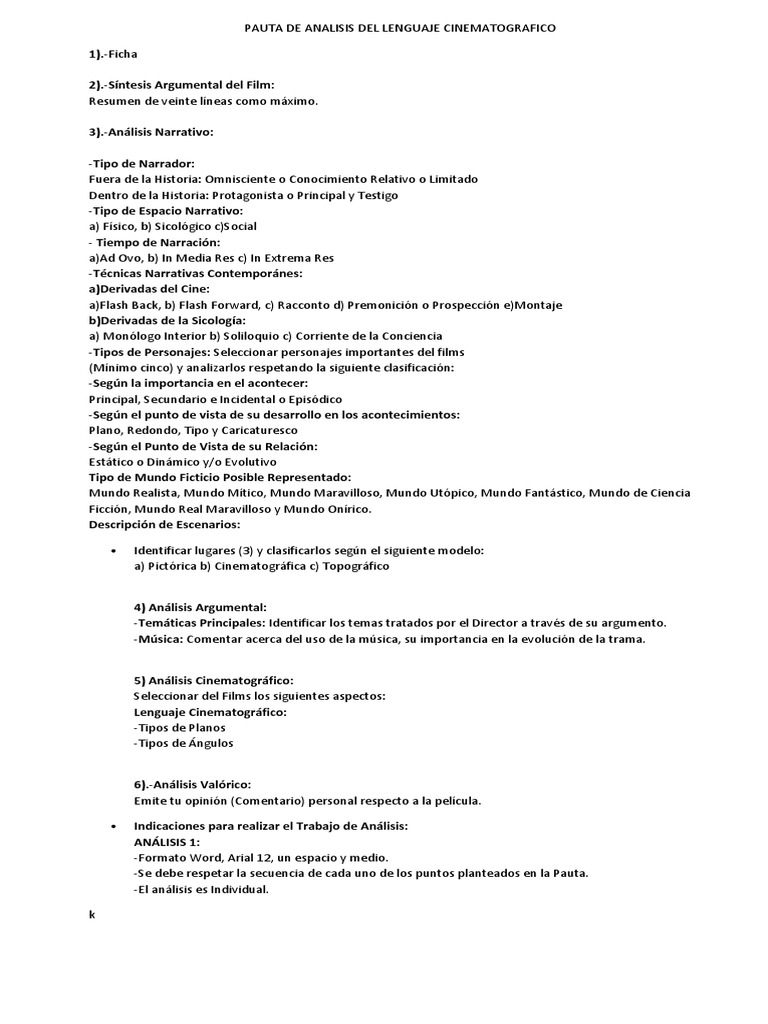 PAUTA DE ANALISIS DEL LENGUAJE CINEMATOGRAFICO

1).-Ficha

2).-Síntesis Argumental del Film:
Resumen de veinte líneas como máximo.

3).-Análisis Narrativo:

-Tipo de Narrador:
Fuera de la Historia: Omnisciente o Conocimiento Relativo o Limitado
Dentro de la Historia: Protagonista o Principal y Testigo
-Tipo de Espacio Narrativo:
a) Físico, b) Sicológico c)Social
- Tiempo de Narración:
a)Ad Ovo, b) In Media Res c) In Extrema Res
-Técnicas Narrativas Contemporánes:
a)Derivadas del Cine:
a)Flash Back, b) Flash Forward, c) Racconto d) Premonición o Prospección e)Montaje
b)Derivadas de la Sicología:
a) Monólogo Interior b) Soliloquio c) Corriente de la Conciencia
-Tipos de Personajes: Seleccionar personajes importantes del films
(Mínimo cinco) y analizarlos respetando la siguiente clasificación:
-Según la importancia en el acontecer:
Principal, Secundario e Incidental o Episódico
-Según el punto de vista de su desarrollo en los acontecimientos:
Plano, Redondo, Tipo y Caricaturesco
-Según el Punto de Vista de su Relación:
Estático o Dinámico y/o Evolutivo
Tipo de Mundo Ficticio Posible Representado:
Mundo Realista, Mundo Mítico, Mundo Maravilloso, Mundo Utópico, Mundo Fantástico, Mundo de Ciencia Ficción, Mundo Real Maravilloso y Mundo Onírico.
Descripción de Escenarios:

• Identificar lugares (3) y clasificarlos según el siguiente modelo:
a) Pictórica b) Cinematográfica c) Topográfico

4) Análisis Argumental:
-Temáticas Principales: Identificar los temas tratados por el Director a través de su argumento.
-Música: Comentar acerca del uso de la música, su importancia en la evolución de la trama.

5) Análisis Cinematográfico:
Seleccionar del Films los siguientes aspectos:
Lenguaje Cinematográfico:
-Tipos de Planos
-Tipos de Ángulos

6).-Análisis Valórico:
Emite tu opinión (Comentario) personal respecto a la película.

• Indicaciones para realizar el Trabajo de Análisis:
ANÁLISIS 1:
-Formato Word, Arial 12, un espacio y medio.
-Se debe respetar la secuencia de cada uno de los puntos planteados en la Pauta.
-El análisis es Individual.

k